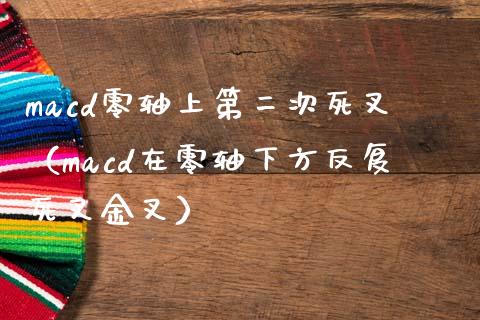 macd零轴上第二次死叉（macd在零轴下方反复死叉金叉）